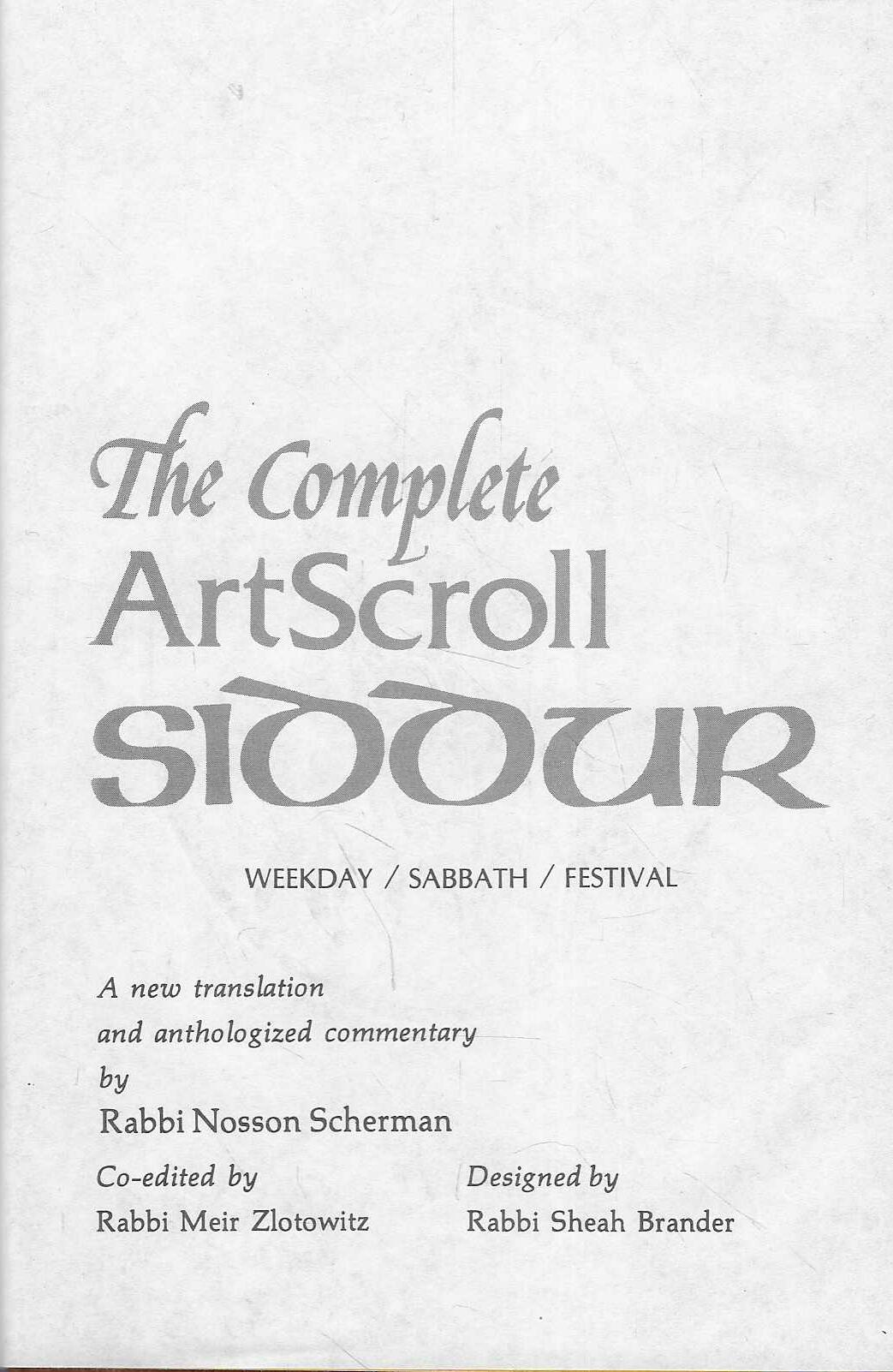 The Complete
ArtScroll
SIDDUR

WEEKDAY / SABBATH / FESTIVAL

A new translation
and anthologized commentary
by
Rabbi Nosson Scherman

Co-edited by
Rabbi Meir Zlotowitz

Designed by
Rabbi Sheah Brander